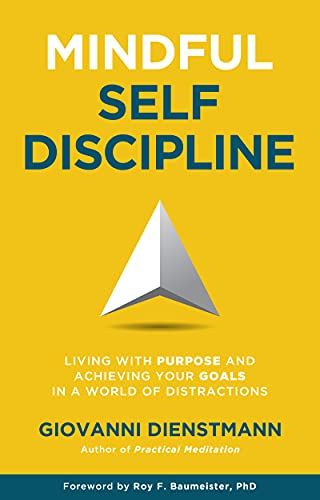 MINDFUL
SELF
DISCIPLINE

LIVING WITH PURPOSE AND ACHIEVING YOUR GOALS IN A WORLD OF DISTRACTIONS

GIOVANNI DIENSTMANN
Author of Practical Meditation

Foreword by Roy F. Baumeister, PhD